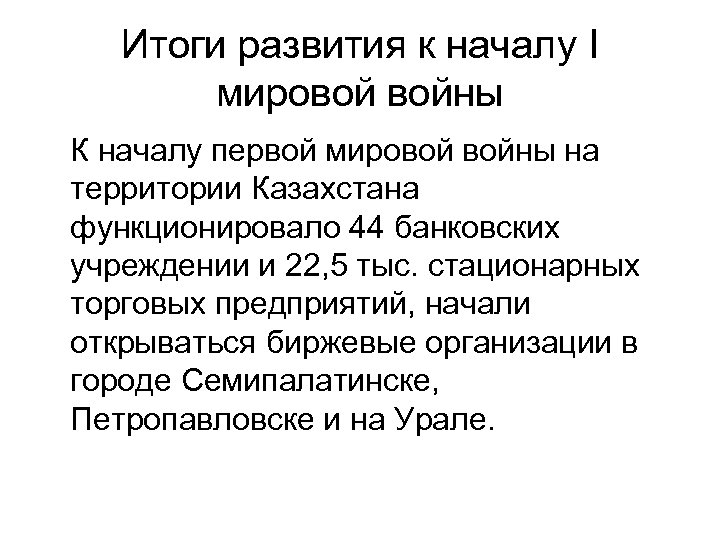 Итоги развития к началу I мировой войны

К началу первой мировой войны на территории Казахстана функционировало 44 банковских учреждении и 22,5 тыс. стационарных торговых предприятий, начали открываться биржевые организации в городе Семипалатинске, Петропавловске и на Урале.